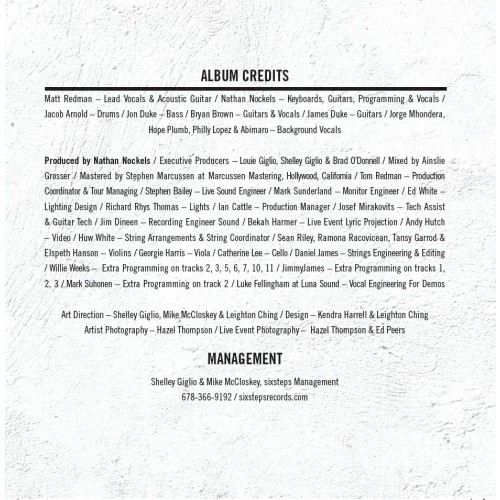 ALBUM CREDITS

Matt Redman – Lead Vocals & Acoustic Guitar / Nathan Nockels – Keyboards, Guitars, Programming & Vocals / Jacob Arnold – Drums / Jon Duke – Bass / Bryan Brown – Guitars & Vocals / James Duke – Guitars / Jorge Mhondera, Hope Plumb, Philly Lopez & Abimaro – Background Vocals

Produced by Nathan Nockels / Executive Producers – Louie Giglio, Shelley Giglio & Brad O'Donnell / Mixed by Ainslie Grosser / Mastered by Stephen Marcussen at Marcussen Mastering, Hollywood, California / Tom Redman – Production Coordinator & Tour Managing / Stephen Bailey – Live Sound Engineer / Mark Sunderland – Monitor Engineer / Ed White – Lighting Design / Richard Rhys Thomas – Lights / Ian Cattle – Production Manager / Josef Mirakovits – Tech Assist & Guitar Tech / Jim Dineen – Recording Engineer Sound / Bekah Harmer – Live Event Lyric Projection / Andy Hutch – Video / Huw White – String Arrangements & String Coordinator / Sean Riley, Ramona Racovicean, Tansy Garrod & Elspeth Hanson – Violins / Georgie Harris – Viola / Catherine Lee – Cello / Daniel James – Strings Engineering & Editing / Willie Weeks – Extra Programming on tracks 2, 3, 5, 6, 7, 10, 11 / JimmyJames – Extra Programming on tracks 1, 2, 3 / Mark Suhonen – Extra Programming on track 2 / Luke Fellingham at Luna Sound – Vocal Engineering For Demos

Art Direction – Shelley Giglio, Mike McCloskey & Leighton Ching / Design – Kendra Harrell & Leighton Ching
Artist Photography – Hazel Thompson / Live Event Photography – Hazel Thompson & Ed Peers

MANAGEMENT

Shelley Giglio & Mike McCloskey, sixsteps Management
678-366-9192 / sixstepsrecords.com